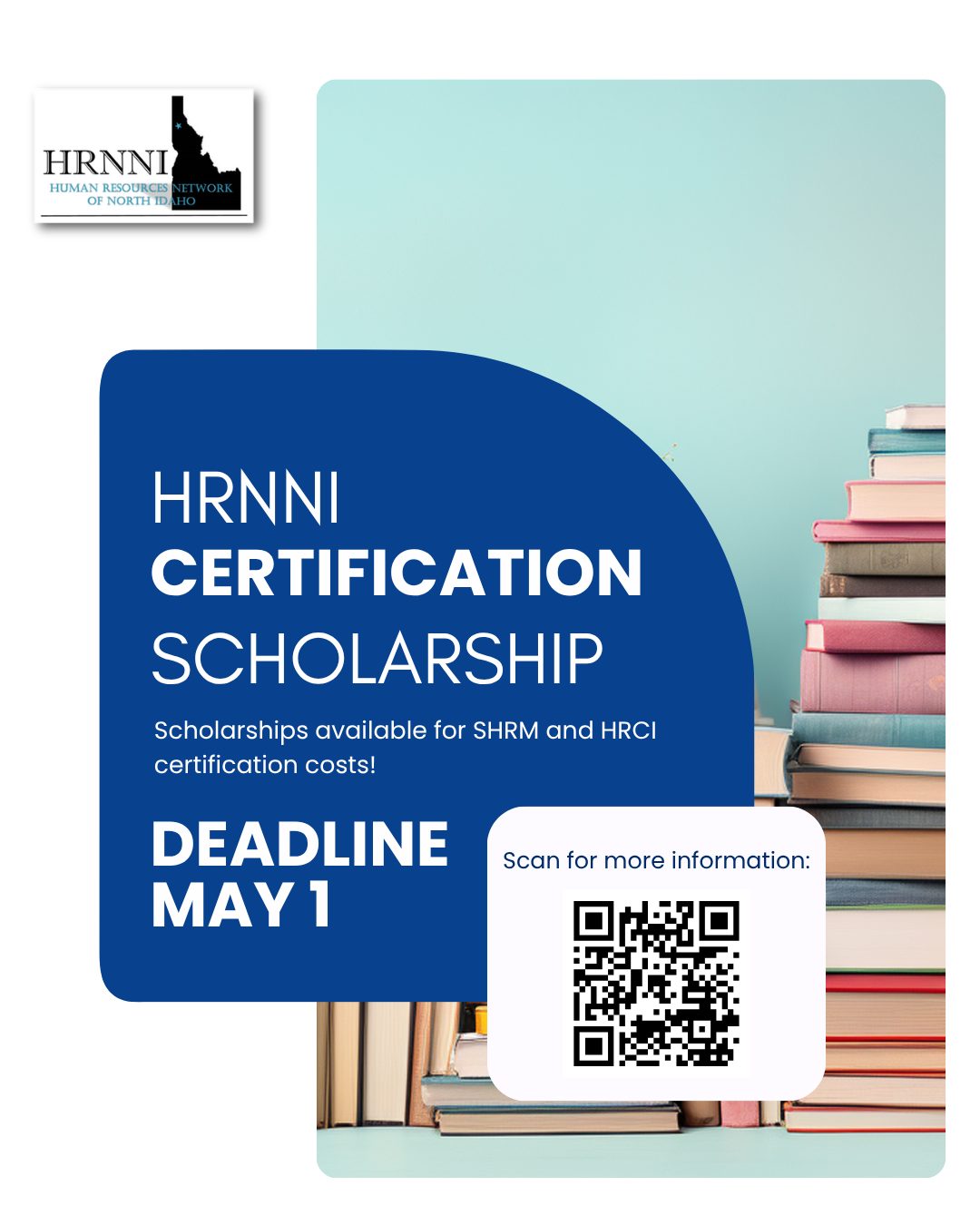 HRNNI
HUMAN RESOURCES NETWORK OF NORTH IDAHO

HRNNI
CERTIFICATION
SCHOLARSHIP

Scholarships available for SHRM and HRCI certification costs!

DEADLINE
MAY 1

Scan for more information: